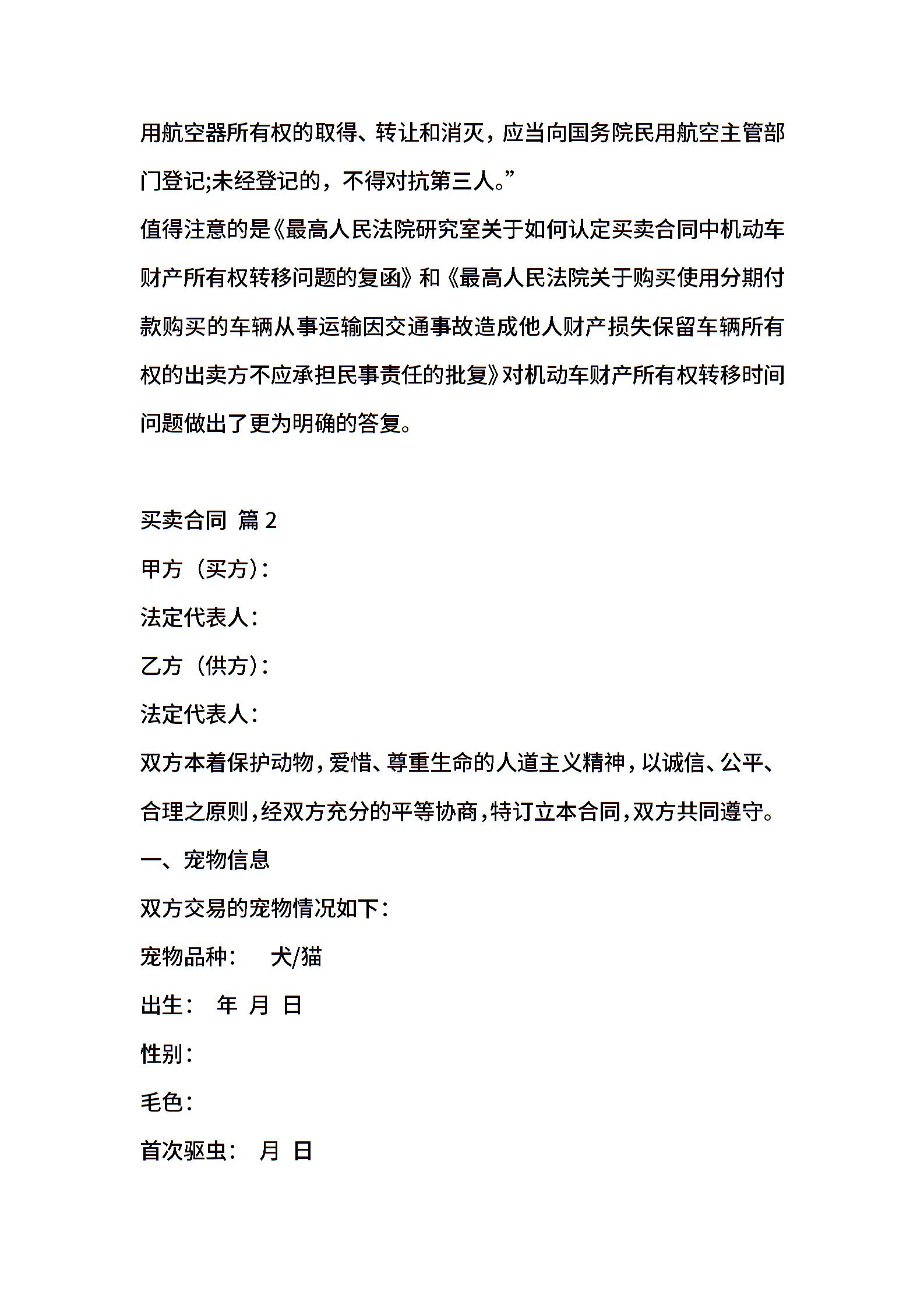 用航空器所有权的取得、转让和消灭，应当向国务院民用航空主管部门登记;未经登记的，不得对抗第三人。”
值得注意的是《最高人民法院研究室关于如何认定买卖合同中机动车财产所有权转移问题的复函》和《最高人民法院关于购买使用分期付款购买的车辆从事运输因交通事故造成他人财产损失保留车辆所有权的出卖方不应承担民事责任的批复》对机动车财产所有权转移时间问题做出了更为明确的答复。

买卖合同 篇 2
甲方（买方）:
法定代表人:
乙方（供方）:
法定代表人:
双方本着保护动物，爱惜、尊重生命的人道主义精神，以诚信、公平、合理之原则，经双方充分的平等协商，特订立本合同，双方共同遵守。
一、宠物信息
双方交易的宠物情况如下:
宠物品种: 犬/猫
出生: 年 月 日
性别:
毛色:
首次驱虫: 月 日